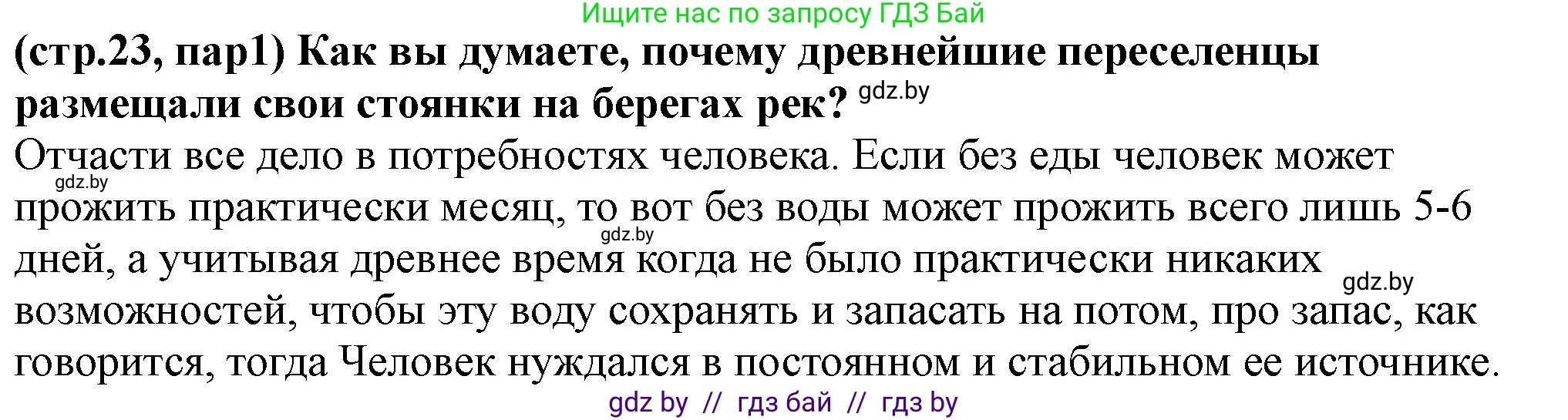 Ищите нас по запросу ГДЗ Бай

(стр.23, пар1) Как вы думаете, почему древнейшие переселенцы размещали свои стоянки на берегах рек? gdz.by

Отчасти все дело в потребностях человека. Если без еды человек может gdz.by прожить практически месяц, то вот без воды может прожить всего лишь 5-6 gdz.by дней, а учитывая древнее время когда не было практически никаких gdz.by возможностей, чтобы эту воду сохранять и запасать на потом, про запас, как говорится, тогда Человек нуждался в постоянном и стабильном ее источнике.

gdz by // гдз бай // гдз by